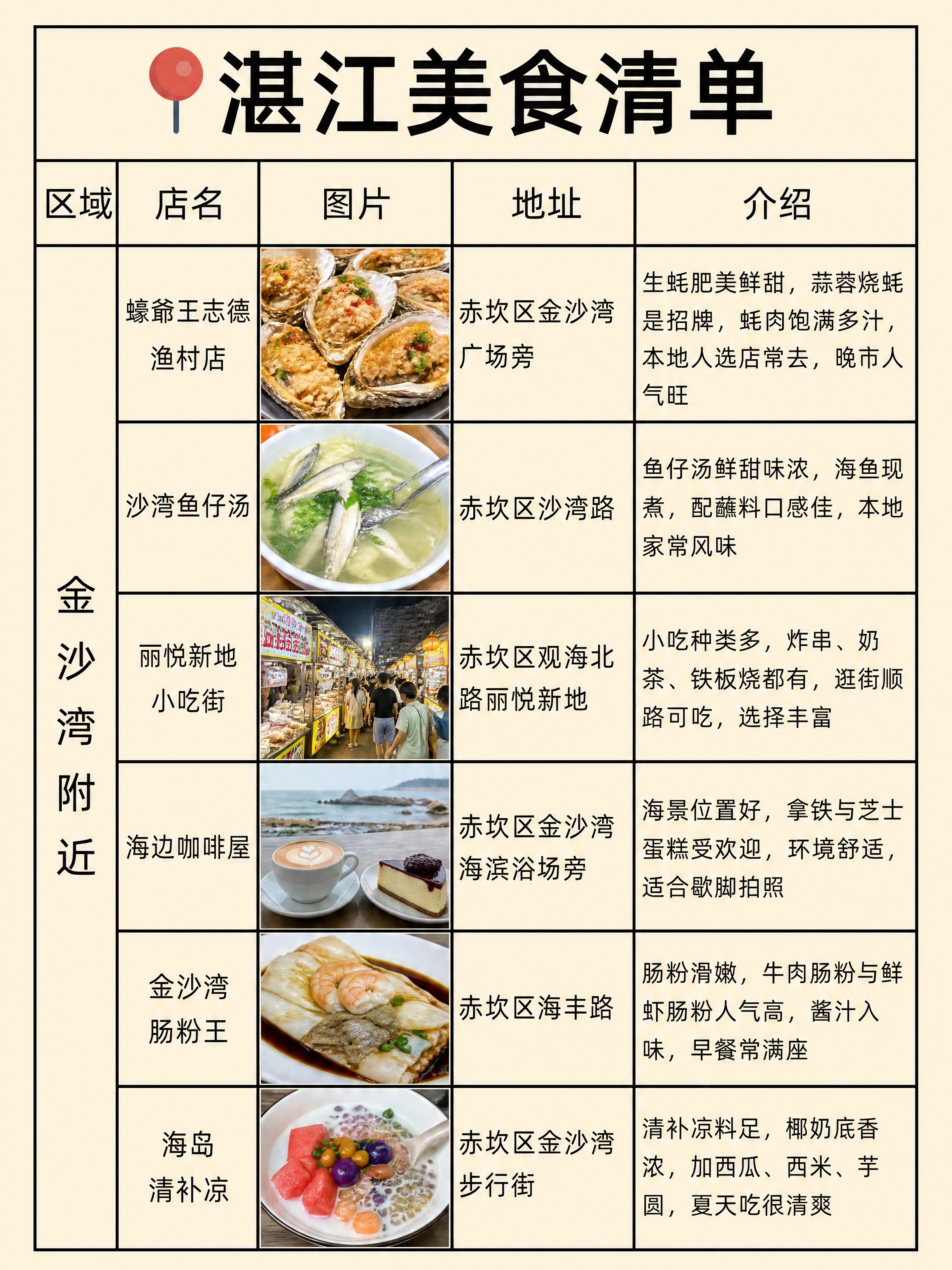 湛江美食清单

| 区域 | 店名 | 图片 | 地址 | 介绍 |
|---|---|---|---|---|
| 金沙湾附近 | 蠔爺王志德渔村店 | | 赤坎区金沙湾广场旁 | 生蚝肥美鲜甜，蒜蓉烧蚝是招牌，蚝肉饱满多汁，本地人选店常去，晚市人气旺 |
| | 沙湾鱼仔汤 | | 赤坎区沙湾路 | 鱼仔汤鲜甜味浓，海鱼现煮，配蘸料口感佳，本地家常风味 |
| | 丽悦新地小吃街 | | 赤坎区观海北路丽悦新地 | 小吃种类多，炸串、奶茶、铁板烧都有，逛街顺路可吃，选择丰富 |
| | 海边咖啡屋 | | 赤坎区金沙湾海滨浴场旁 | 海景位置好，拿铁与芝士蛋糕受欢迎，环境舒适，适合歇脚拍照 |
| | 金沙湾肠粉王 | | 赤坎区海丰路 | 肠粉滑嫩，牛肉肠粉与鲜虾肠粉人气高，酱汁入味，早餐常满座 |
| | 海岛清补凉 | | 赤坎区金沙湾步行街 | 清补凉料足，椰奶底香浓，加西瓜、西米、芋圆，夏天吃很清爽 |